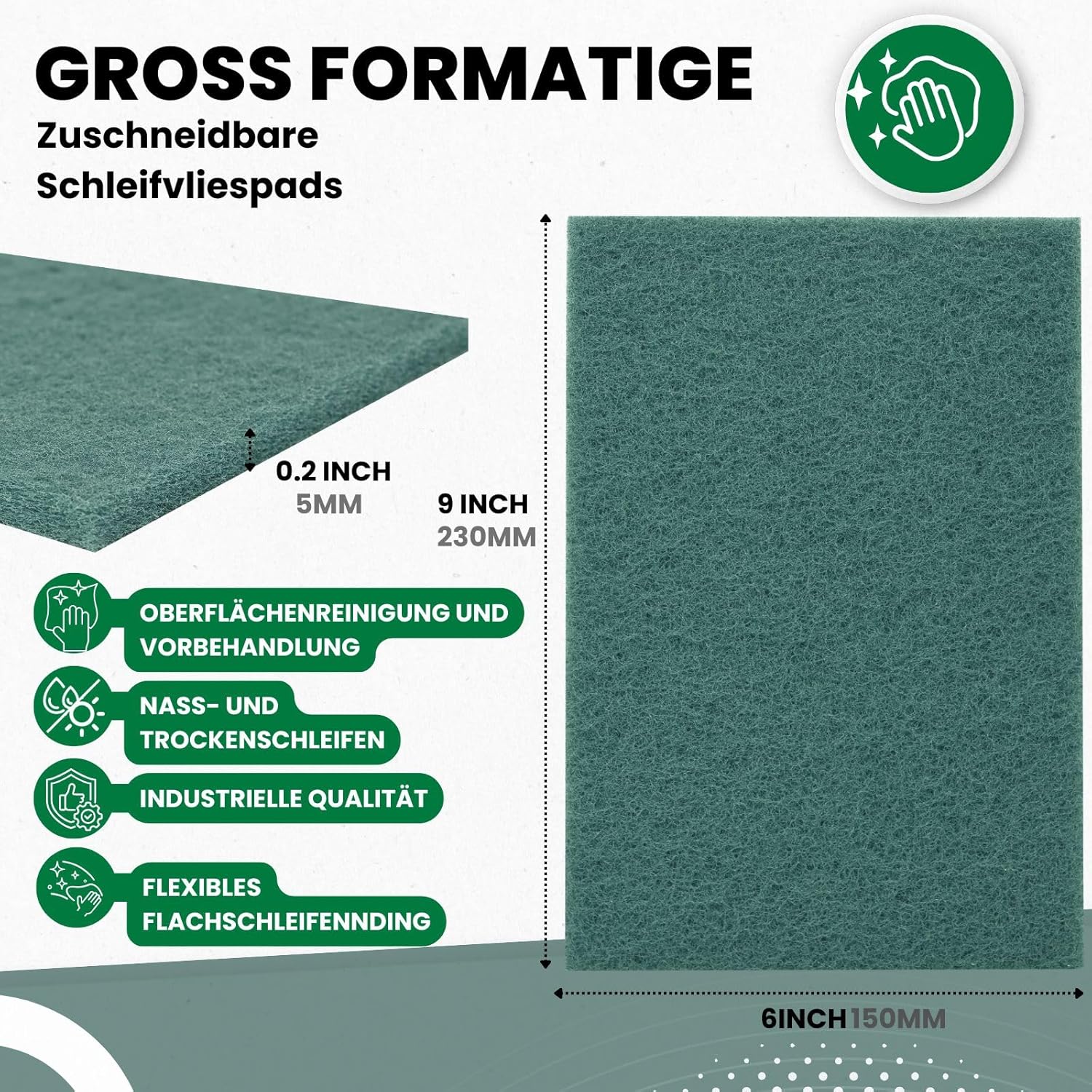 GROSS FORMATIGE
Zuschneidbare
Schleifvliespads

0.2 INCH
5MM

9 INCH
230MM

OBERFLÄCHENREINIGUNG UND VORBEHANDLUNG

NASS- UND TROCKENSCHLEIFEN

INDUSTRIELLE QUALITÄT

FLEXIBLES FLACHSCHLEIFENNDING

6INCH 150MM